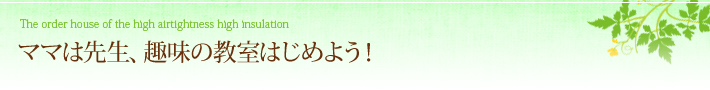 The order house of the high airtightness high insulation

ママは先生、趣味の教室はじめよう！